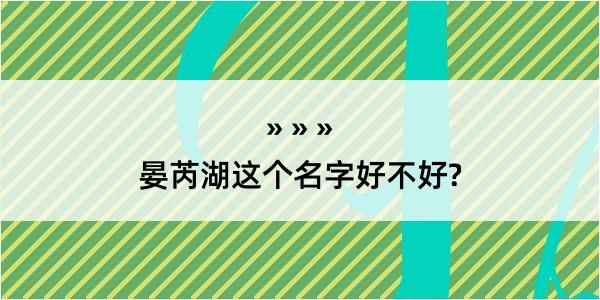 » » »
晏芮湖这个名字好不好?